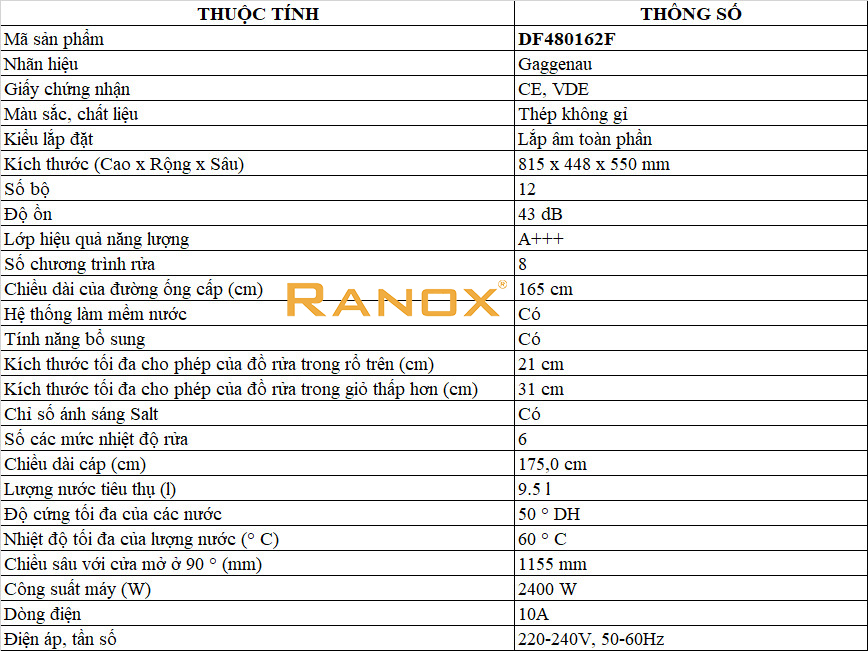 | THUỘC TÍNH | THÔNG SỐ |
|---|---|
| Mã sản phẩm | DF480162F |
| Nhãn hiệu | Gaggenau |
| Giấy chứng nhận | CE, VDE |
| Màu sắc, chất liệu | Thép không gỉ |
| Kiểu lắp đặt | Lắp âm toàn phần |
| Kích thước (Cao x Rộng x Sâu) | 815 x 448 x 550 mm |
| Số bộ | 12 |
| Độ ồn | 43 dB |
| Lớp hiệu quả năng lượng | A+++ |
| Số chương trình rửa | 8 |
| Chiều dài của đường ống cấp (cm) | 165 cm |
| Hệ thống làm mềm nước | Có |
| Tính năng bổ sung | Có |
| Kích thước tối đa cho phép của đồ rửa trong rổ trên (cm) | 21 cm |
| Kích thước tối đa cho phép của đồ rửa trong giỏ thấp hơn (cm) | 31 cm |
| Chỉ số ánh sáng Salt | Có |
| Số các mức nhiệt độ rửa | 6 |
| Chiều dài cáp (cm) | 175,0 cm |
| Lượng nước tiêu thụ (l) | 9.5 l |
| Độ cứng tối đa của các nước | 50 ° DH |
| Nhiệt độ tối đa của lượng nước (° C) | 60 ° C |
| Chiều sâu với cửa mở ở 90 ° (mm) | 1155 mm |
| Công suất máy (W) | 2400 W |
| Dòng điện | 10A |
| Điện áp, tần số | 220-240V, 50-60Hz |

RANOX®